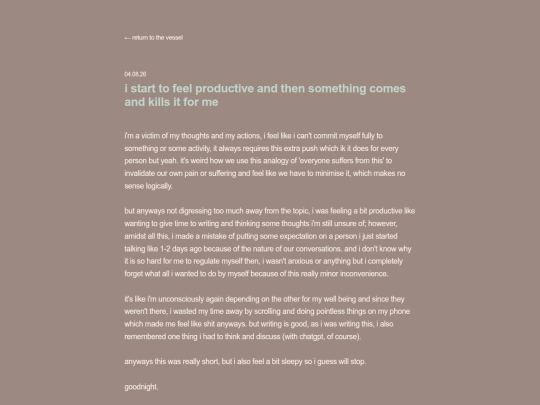 ← return to the vessel

04.08.26

i start to feel productive and then something comes and kills it for me

i'm a victim of my thoughts and my actions, i feel like i can't commit myself fully to something or some activity, it always requires this extra push which ik it does for every person but yeah. it's weird how we use this analogy of 'everyone suffers from this' to invalidate our own pain or suffering and feel like we have to minimise it, which makes no sense logically.

but anyways not digressing too much away from the topic, i was feeling a bit productive like wanting to give time to writing and thinking some thoughts i'm still unsure of; however, amidst all this, i made a mistake of putting some expectation on a person i just started talking like 1-2 days ago because of the nature of our conversations. and i don't know why it is so hard for me to regulate myself then, i wasn't anxious or anything but i completely forget what all i wanted to do by myself because of this really minor inconvenience.

it's like i'm unconsciously again depending on the other for my well being and since they weren't there, i wasted my time away by scrolling and doing pointless things on my phone which made me feel like shit anyways. but writing is good, as i was writing this, i also remembered one thing i had to think and discuss (with chatgpt, of course).

anyways this was really short, but i also feel a bit sleepy so i guess will stop.

goodnight.